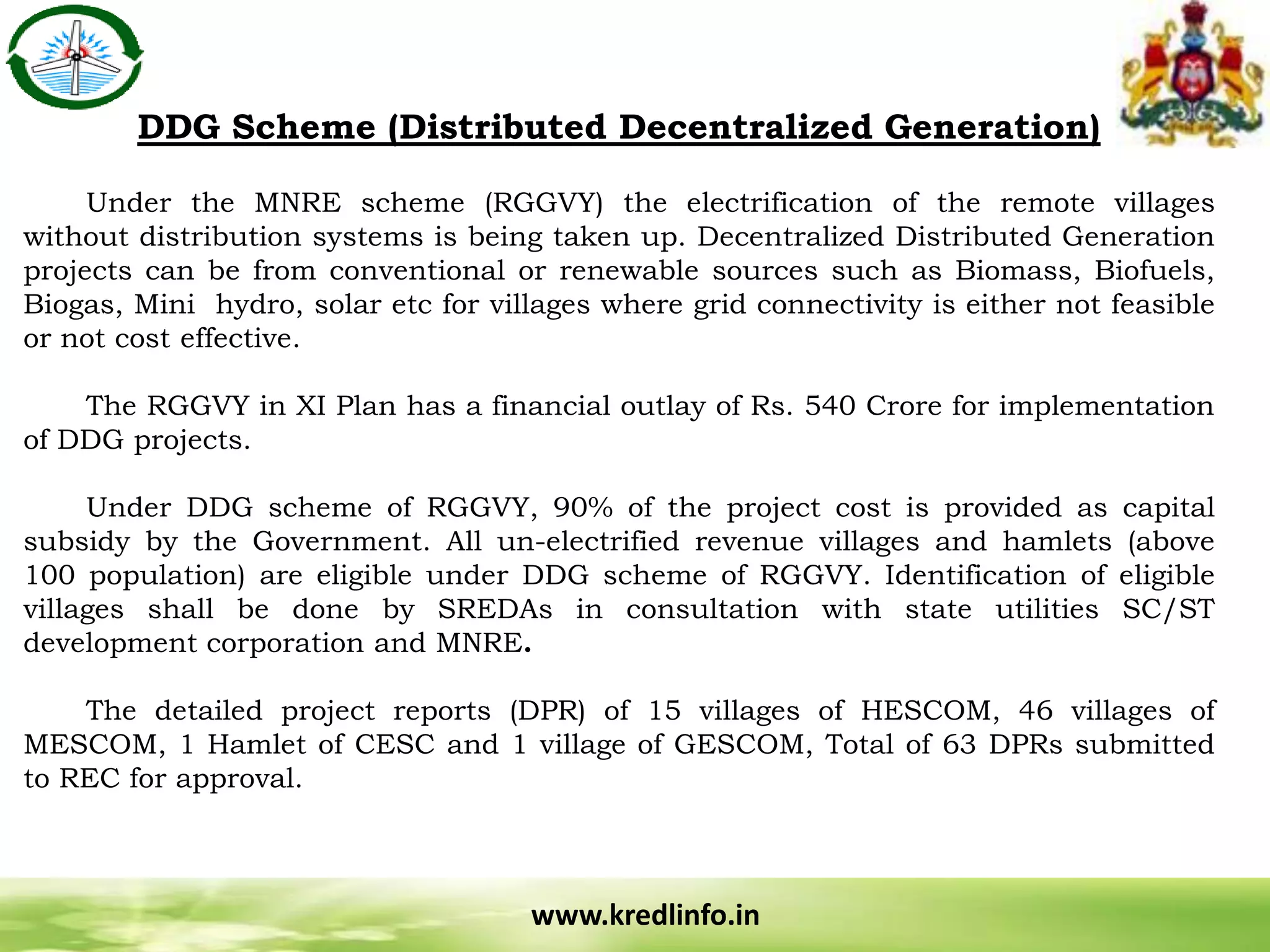 DDG Scheme (Distributed Decentralized Generation)

Under the MNRE scheme (RGGVY) the electrification of the remote villages without distribution systems is being taken up. Decentralized Distributed Generation projects can be from conventional or renewable sources such as Biomass, Biofuels, Biogas, Mini hydro, solar etc for villages where grid connectivity is either not feasible or not cost effective.

The RGGVY in XI Plan has a financial outlay of Rs. 540 Crore for implementation of DDG projects.

Under DDG scheme of RGGVY, 90% of the project cost is provided as capital subsidy by the Government. All un-electrified revenue villages and hamlets (above 100 population) are eligible under DDG scheme of RGGVY. Identification of eligible villages shall be done by SREDAs in consultation with state utilities SC/ST development corporation and MNRE.

The detailed project reports (DPR) of 15 villages of HESCOM, 46 villages of MESCOM, 1 Hamlet of CESC and 1 village of GESCOM, Total of 63 DPRs submitted to REC for approval.

www.kredlinfo.in